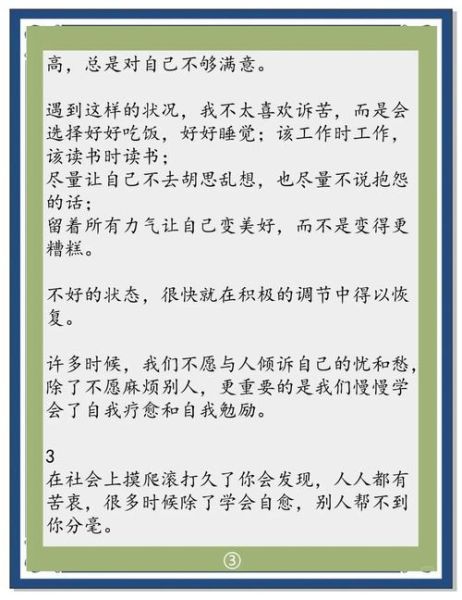 高，总是对自己不够满意。

遇到这样的状况，我不太喜欢诉苦，而是会选择好好吃饭，好好睡觉；该工作时工作，该读书时读书；
尽量让自己不去胡思乱想，也尽量不说抱怨的话；
留着所有力气让自己变美好，而不是变得更糟糕。

不好的状态，很快就在积极的调节中得以恢复。

许多时候，我们不愿与人倾诉自己的忧和愁，除了不愿麻烦别人，更重要的是我们慢慢学会了自我疗愈和自我勉励。

3
在社会上摸爬滚打久了你会发现，人人都有苦衷，很多时候除了学会自愈，别人帮不到你分毫。

③